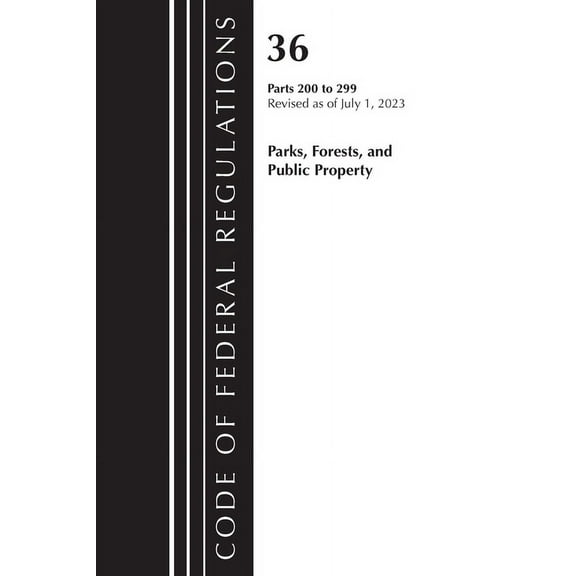 CODE OF FEDERAL REGULATIONS

36

Parts 200 to 299
Revised as of July 1, 2023

Parks, Forests, and Public Property